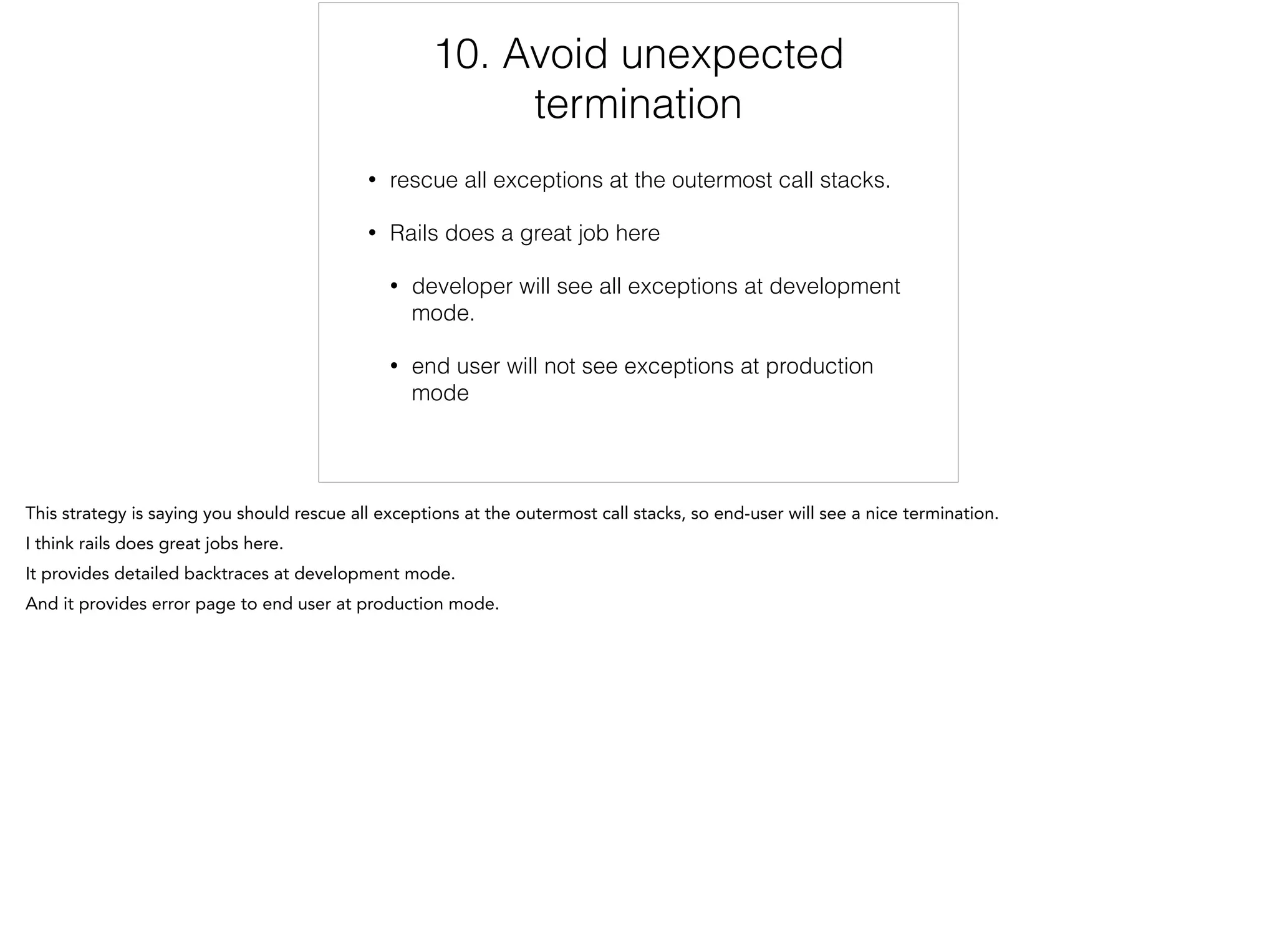 10. Avoid unexpected termination

• rescue all exceptions at the outermost call stacks.

• Rails does a great job here

• developer will see all exceptions at development mode.

• end user will not see exceptions at production mode

This strategy is saying you should rescue all exceptions at the outermost call stacks, so end-user will see a nice termination.

I think rails does great jobs here.

It provides detailed backtraces at development mode.

And it provides error page to end user at production mode.